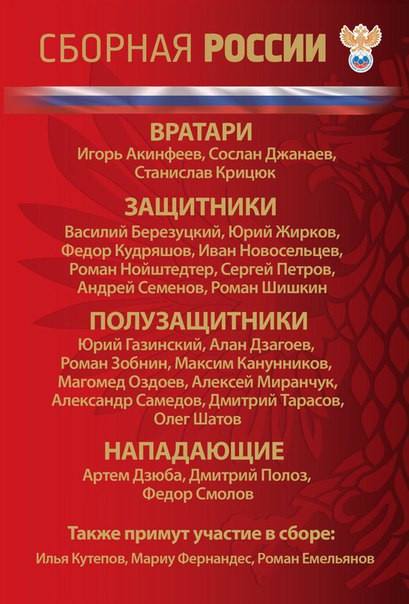 СБОРНАЯ РОССИИ

ВРАТАРИ
Игорь Акинфеев, Сослан Джанаев, Станислав Крицюк

ЗАЩИТНИКИ
Василий Березуцкий, Юрий Жирков, Федор Кудряшов, Иван Новосельцев, Роман Нойштедтер, Сергей Петров, Андрей Семенов, Роман Шишкин

ПОЛУЗАЩИТНИКИ
Юрий Газинский, Алан Дзагоев, Роман Зобнин, Максим Канунников, Магомед Оздоев, Алексей Миранчук, Александр Самедов, Дмитрий Тарасов, Олег Шатов

НАПАДАЮЩИЕ
Артем Дзюба, Дмитрий Полоз, Федор Смолов

Также примут участие в сборе:
Илья Кутепов, Мариу Фернандес, Роман Емельянов